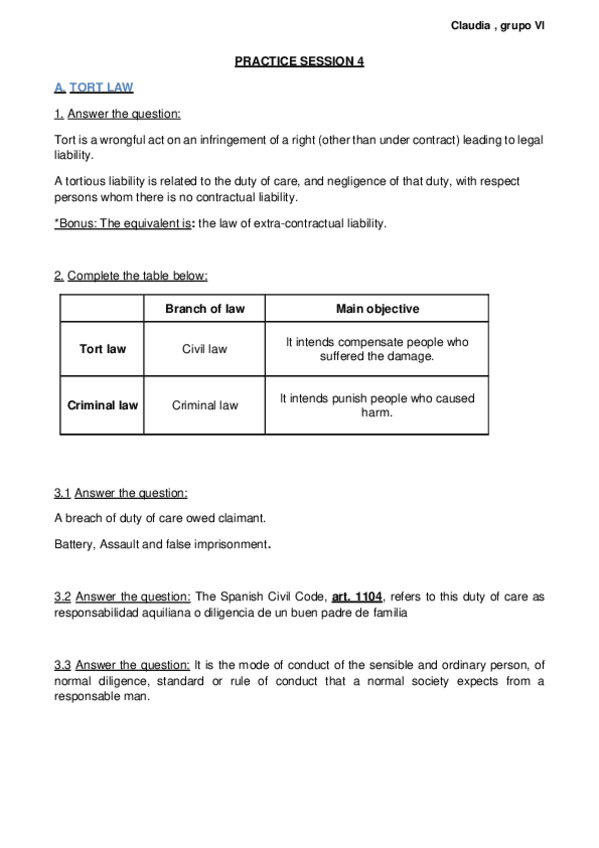 Claudia , grupo VI

PRACTICE SESSION 4

A. TORT LAW

1. Answer the question:

Tort is a wrongful act on an infringement of a right (other than under contract) leading to legal liability.

A tortious liability is related to the duty of care, and negligence of that duty, with respect persons whom there is no contractual liability.

*Bonus: The equivalent is: the law of extra-contractual liability.

2. Complete the table below:

| | Branch of law | Main objective |
|---|---|---|
| Tort law | Civil law | It intends compensate people who suffered the damage. |
| Criminal law | Criminal law | It intends punish people who caused harm. |

3.1 Answer the question:

A breach of duty of care owed claimant.

Battery, Assault and false imprisonment.

3.2 Answer the question: The Spanish Civil Code, art. 1104, refers to this duty of care as responsabilidad aquiliana o diligencia de un buen padre de familia

3.3 Answer the question: It is the mode of conduct of the sensible and ordinary person, of normal diligence, standard or rule of conduct that a normal society expects from a responsable man.